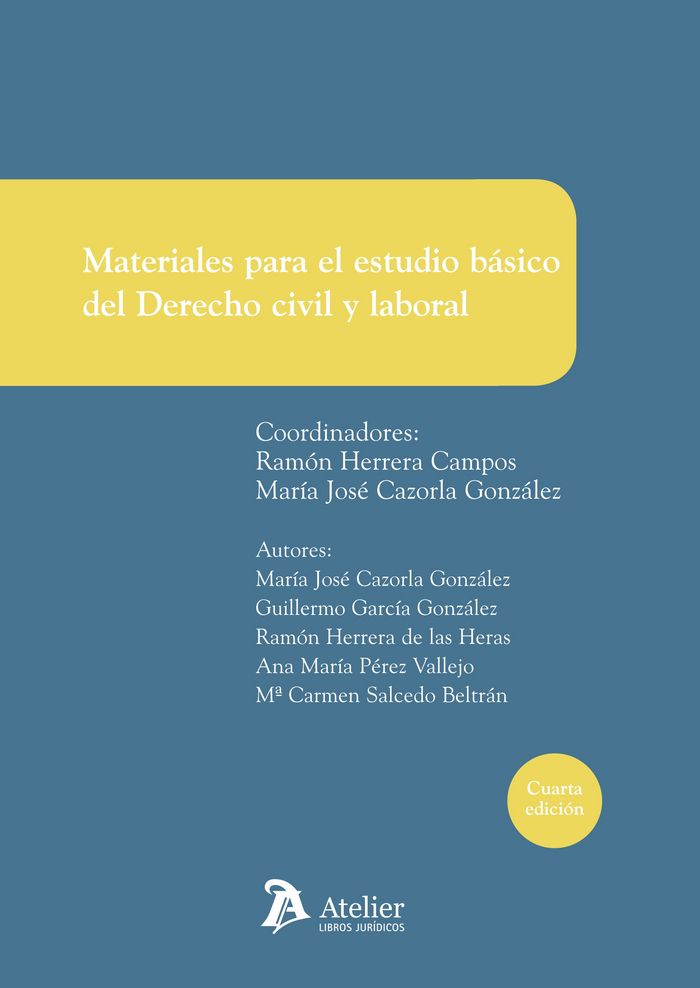 Materiales para el estudio básico del Derecho civil y laboral

Coordinadores:
Ramón Herrera Campos
María José Cazorla González

Autores:
María José Cazorla González
Guillermo García González
Ramón Herrera de las Heras
Ana María Pérez Vallejo
Mª Carmen Salcedo Beltrán

Cuarta edición

Atelier
LIBROS JURÍDICOS